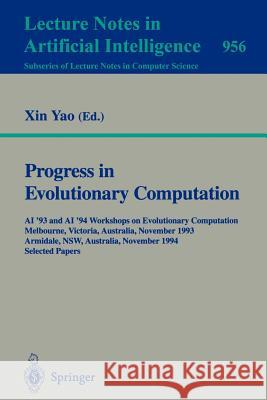 Lecture Notes in
Artificial Intelligence 956
Subseries of Lecture Notes in Computer Science

Xin Yao (Ed.)

Progress in
Evolutionary Computation

AI '93 and AI '94 Workshops on Evolutionary Computation
Melbourne, Victoria, Australia, November 1993
Armidale, NSW, Australia, November 1994
Selected Papers

Springer

Kraina Książek